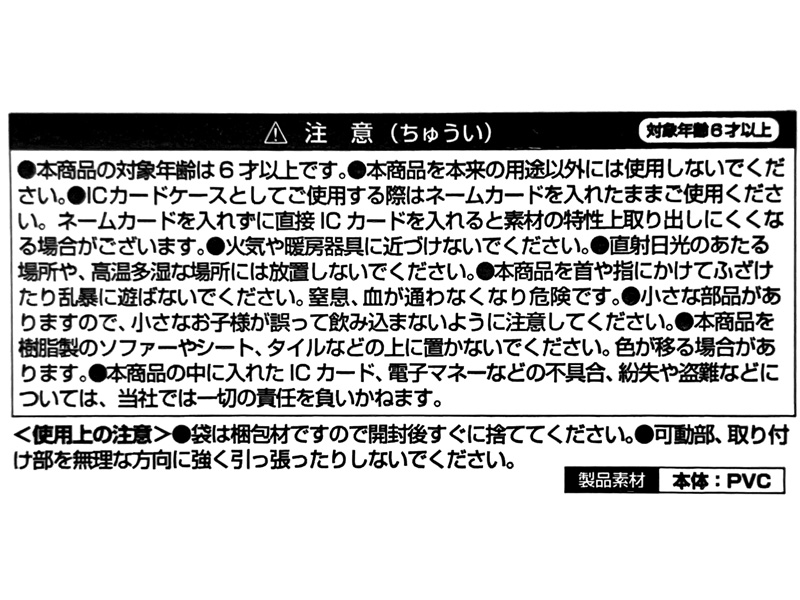 ⚠ 注 意（ちゅうい） 対象年齢６才以上

●本商品の対象年齢は６才以上です。●本商品を本来の用途以外には使用しないでください。●ICカードケースとしてご使用する際はネームカードを入れたままご使用ください。ネームカードを入れずに直接 IC カードを入れると素材の特性上取り出しにくくなる場合がございます。●火気や暖房器具に近づけないでください。●直射日光のあたる場所や、高温多湿な場所には放置しないでください。●本商品を首や指にかけてふざけたり乱暴に遊ばないでください。窒息、血が通わなくなり危険です。●小さな部品がありますので、小さなお子様が誤って飲み込まないように注意してください。●本商品を樹脂製のソファーやシート、タイルなどの上に置かないでください。色が移る場合があります。●本商品の中に入れた IC カード、電子マネーなどの不具合、紛失や盗難などについては、当社では一切の責任を負いかねます。

＜使用上の注意＞●袋は梱包材ですので開封後すぐに捨ててください。●可動部、取り付け部を無理な方向に強く引っ張ったりしないでください。

製品素材 本体：PVC